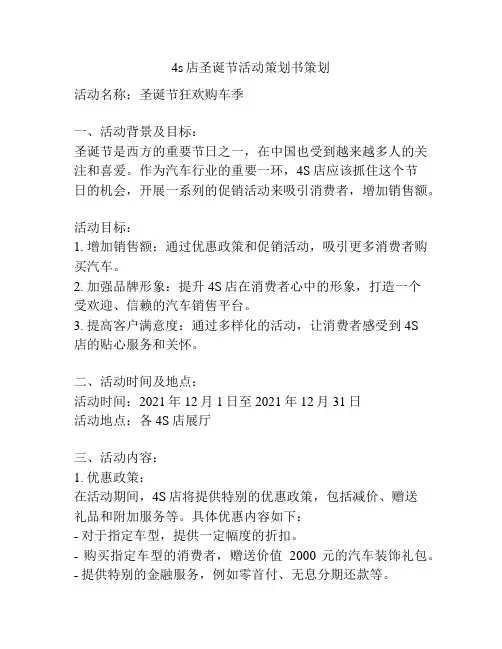 4s 店圣诞节活动策划书策划

活动名称：圣诞节狂欢购车季

一、活动背景及目标：
圣诞节是西方的重要节日之一，在中国也受到越来越多人的关注和喜爱。作为汽车行业的重要一环，4S 店应该抓住这个节日的机会，开展一系列的促销活动来吸引消费者，增加销售额。

活动目标：
1. 增加销售额：通过优惠政策和促销活动，吸引更多消费者购买汽车。
2. 加强品牌形象：提升 4S 店在消费者心中的形象，打造一个受欢迎、信赖的汽车销售平台。
3. 提高客户满意度：通过多样化的活动，让消费者感受到 4S 店的贴心服务和关怀。

二、活动时间及地点：
活动时间：2021 年 12 月 1 日至 2021 年 12 月 31 日
活动地点：各 4S 店展厅

三、活动内容：
1. 优惠政策：
在活动期间，4S 店将提供特别的优惠政策，包括减价、赠送礼品和附加服务等。具体优惠内容如下：
- 对于指定车型，提供一定幅度的折扣。
- 购买指定车型的消费者，赠送价值 2000 元的汽车装饰礼包。
- 提供特别的金融服务，例如零首付、无息分期还款等。